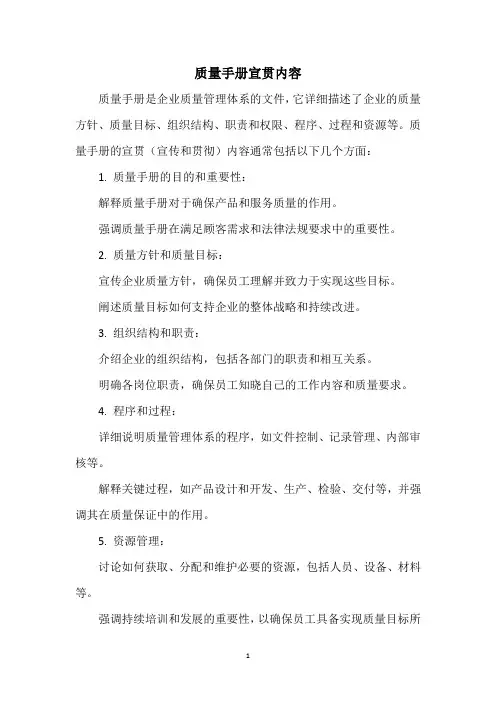 质量手册宣贯内容

质量手册是企业质量管理体系的文件，它详细描述了企业的质量方针、质量目标、组织结构、职责和权限、程序、过程和资源等。质量手册的宣贯（宣传和贯彻）内容通常包括以下几个方面：

1. 质量手册的目的和重要性：

解释质量手册对于确保产品和服务质量的作用。

强调质量手册在满足顾客需求和法律法规要求中的重要性。

2. 质量方针和质量目标：

宣传企业质量方针，确保员工理解并致力于实现这些目标。

阐述质量目标如何支持企业的整体战略和持续改进。

3. 组织结构和职责：

介绍企业的组织结构，包括各部门的职责和相互关系。

明确各岗位职责，确保员工知晓自己的工作内容和质量要求。

4. 程序和过程：

详细说明质量管理体系的程序，如文件控制、记录管理、内部审核等。

解释关键过程，如产品设计和开发、生产、检验、交付等，并强调其在质量保证中的作用。

5. 资源管理：

讨论如何获取、分配和维护必要的资源，包括人员、设备、材料等。

强调持续培训和发展的重要性，以确保员工具备实现质量目标所

1